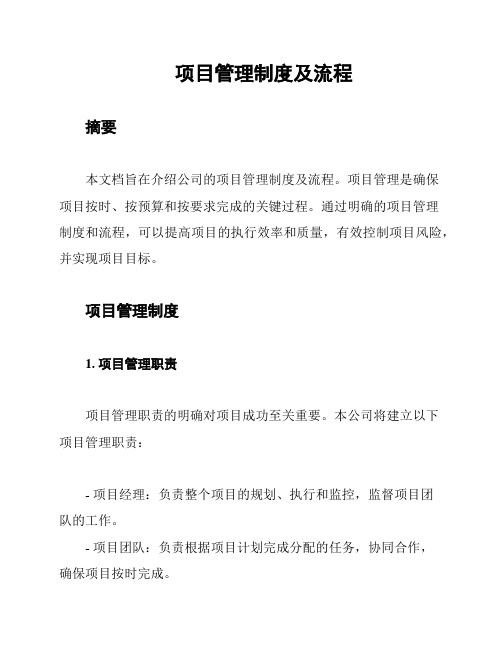 项目管理制度及流程

摘要

本文档旨在介绍公司的项目管理制度及流程。项目管理是确保项目按时、按预算和按要求完成的关键过程。通过明确的项目管理制度和流程，可以提高项目的执行效率和质量，有效控制项目风险，并实现项目目标。

项目管理制度

1. 项目管理职责

项目管理职责的明确对项目成功至关重要。本公司将建立以下项目管理职责：

- 项目经理：负责整个项目的规划、执行和监控，监督项目团队的工作。

- 项目团队：负责根据项目计划完成分配的任务，协同合作，确保项目按时完成。